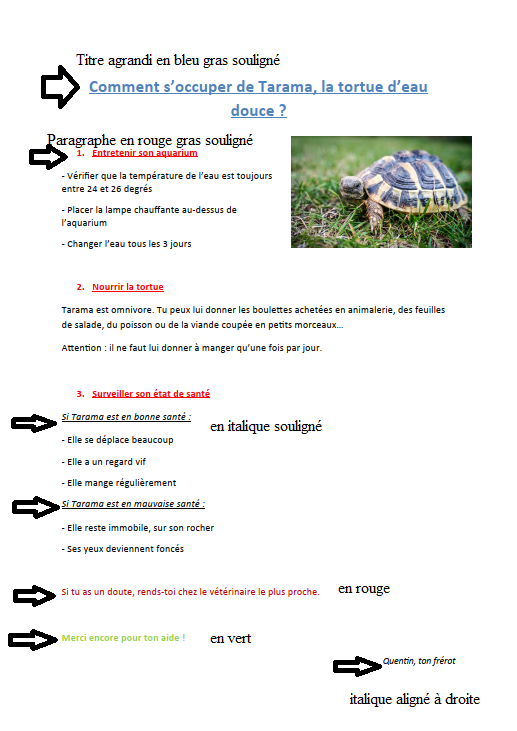 Titre agrandi en bleu gras souligné

Comment s'occuper de Tarama, la tortue d'eau douce ?

Paragraphe en rouge gras souligné

1. Entretenir son aquarium

- Vérifier que la température de l'eau est toujours entre 24 et 26 degrés

- Placer la lampe chauffante au-dessus de l'aquarium

- Changer l'eau tous les 3 jours

2. Nourrir la tortue

Tarama est omnivore. Tu peux lui donner les boulettes achetées en animalerie, des feuilles de salade, du poisson ou de la viande coupée en petits morceaux…

Attention : il ne faut lui donner à manger qu'une fois par jour.

3. Surveiller son état de santé

Si Tarama est en bonne santé :

en italique souligné

- Elle se déplace beaucoup

- Elle a un regard vif

- Elle mange régulièrement

Si Tarama est en mauvaise santé :

- Elle reste immobile, sur son rocher

- Ses yeux deviennent foncés

Si tu as un doute, rends-toi chez le vétérinaire le plus proche.

en rouge

Merci encore pour ton aide !

en vert

Quentin, ton frérot

italique aligné à droite